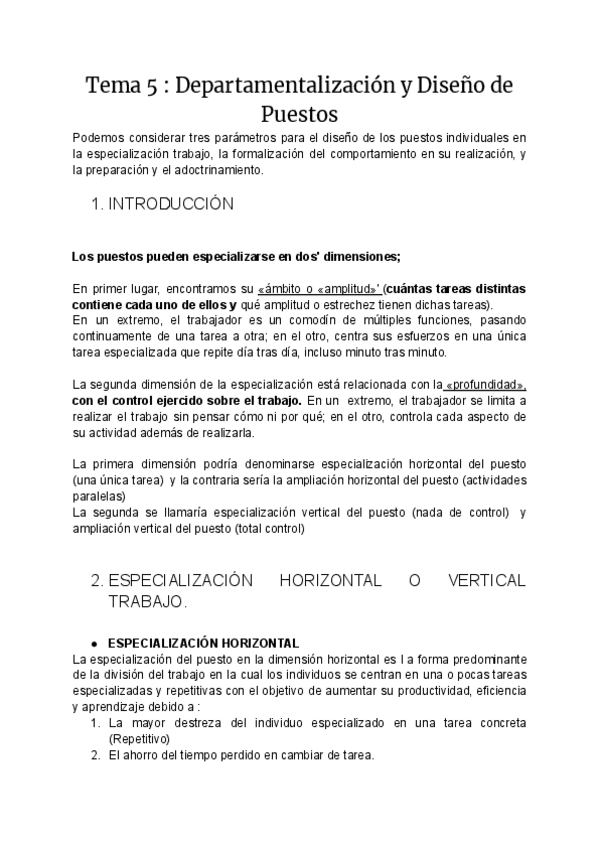 Tema 5 : Departamentalización y Diseño de Puestos

Podemos considerar tres parámetros para el diseño de los puestos individuales en la especialización trabajo, la formalización del comportamiento en su realización, y la preparación y el adoctrinamiento.

1. INTRODUCCIÓN

Los puestos pueden especializarse en dos' dimensiones;

En primer lugar, encontramos su «ámbito o «amplitud»' (cuántas tareas distintas contiene cada uno de ellos y qué amplitud o estrechez tienen dichas tareas).
En un extremo, el trabajador es un comodín de múltiples funciones, pasando continuamente de una tarea a otra; en el otro, centra sus esfuerzos en una única tarea especializada que repite día tras día, incluso minuto tras minuto.

La segunda dimensión de la especialización está relacionada con la «profundidad», con el control ejercido sobre el trabajo. En un extremo, el trabajador se limita a realizar el trabajo sin pensar cómo ni por qué; en el otro, controla cada aspecto de su actividad además de realizarla.

La primera dimensión podría denominarse especialización horizontal del puesto (una única tarea) y la contraria sería la ampliación horizontal del puesto (actividades paralelas)
La segunda se llamaría especialización vertical del puesto (nada de control) y ampliación vertical del puesto (total control)

2. ESPECIALIZACIÓN HORIZONTAL O VERTICAL TRABAJO.

● ESPECIALIZACIÓN HORIZONTAL
La especialización del puesto en la dimensión horizontal es l a forma predominante de la división del trabajo en la cual los individuos se centran en una o pocas tareas especializadas y repetitivas con el objetivo de aumentar su productividad, eficiencia y aprendizaje debido a :
1. La mayor destreza del individuo especializado en una tarea concreta (Repetitivo)
2. El ahorro del tiempo perdido en cambiar de tarea.